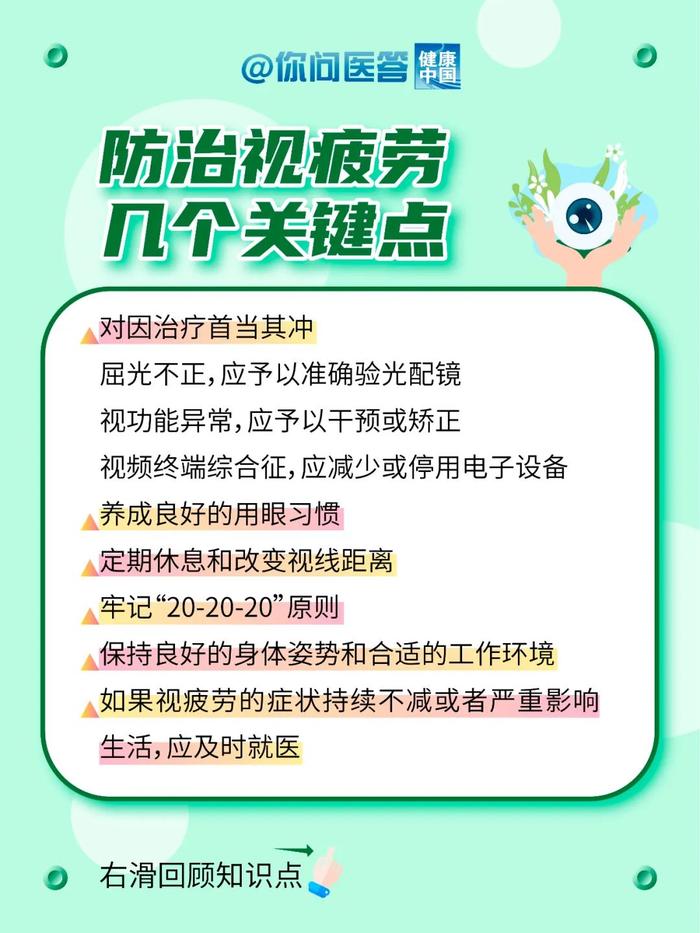 @你问医答 健康中国

防治视疲劳
几个关键点

对因治疗首当其冲

屈光不正，应予以准确验光配镜

视功能异常，应予以干预或矫正

视频终端综合征，应减少或停用电子设备

养成良好的用眼习惯

定期休息和改变视线距离

牢记“20-20-20”原则

保持良好的身体姿势和合适的工作环境

如果视疲劳的症状持续不减或者严重影响生活，应及时就医

右滑回顾知识点